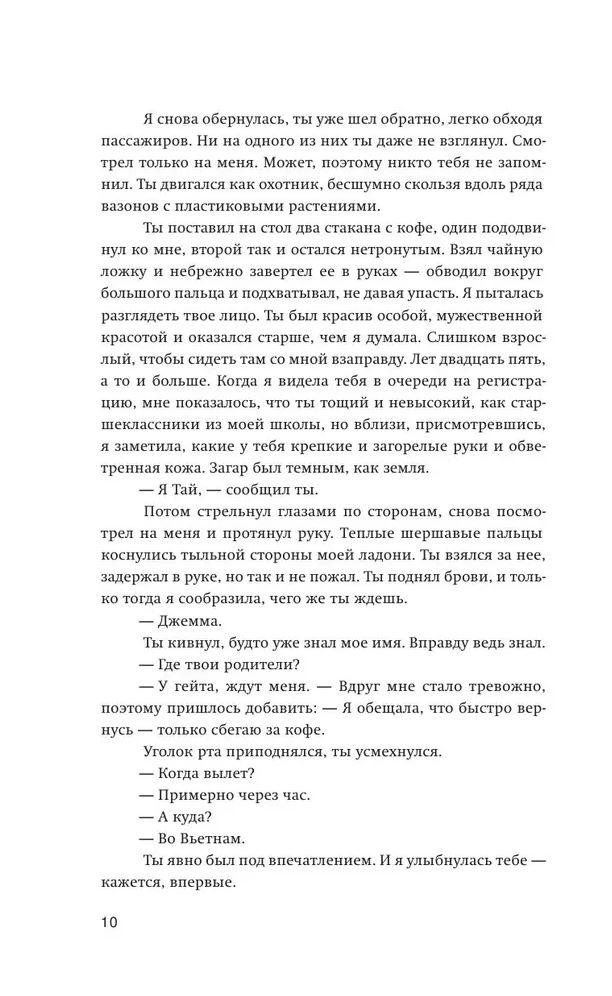 Я снова обернулась, ты уже шел обратно, легко обходя пассажиров. Ни на одного из них ты даже не взглянул. Смотрел только на меня. Может, поэтому никто тебя не запомнил. Ты двигался как охотник, бесшумно скользя вдоль ряда вазонов с пластиковыми растениями.

Ты поставил на стол два стакана с кофе, один пододвинул ко мне, второй так и остался нетронутым. Взял чайную ложку и небрежно завертел ее в руках — обводил вокруг большого пальца и подхватывал, не давая упасть. Я пыталась разглядеть твое лицо. Ты был красив особой, мужественной красотой и оказался старше, чем я думала. Слишком взрослый, чтобы сидеть там со мной взаправду. Лет двадцать пять, а то и больше. Когда я видела тебя в очереди на регистрацию, мне показалось, что ты тощий и невысокий, как старшеклассники из моей школы, но вблизи, присмотревшись, я заметила, какие у тебя крепкие и загорелые руки и обветренная кожа. Загар был темным, как земля.

— Я Тай, — сообщил ты.

Потом стрельнул глазами по сторонам, снова посмотрел на меня и протянул руку. Теплые шершавые пальцы коснулись тыльной стороны моей ладони. Ты взялся за нее, задержал в руке, но так и не пожал. Ты поднял брови, и только тогда я сообразила, чего же ты ждешь.

— Джемма.

Ты кивнул, будто уже знал мое имя. Вправду ведь знал.

— Где твои родители?

— У гейта, ждут меня. — Вдруг мне стало тревожно, поэтому пришлось добавить: — Я обещала, что быстро вернусь — только сбегаю за кофе.

Уголок рта приподнялся, ты усмехнулся.

— Когда вылет?

— Примерно через час.

— А куда?

— Во Вьетнам.

Ты явно был под впечатлением. И я улыбнулась тебе — кажется, впервые.

10